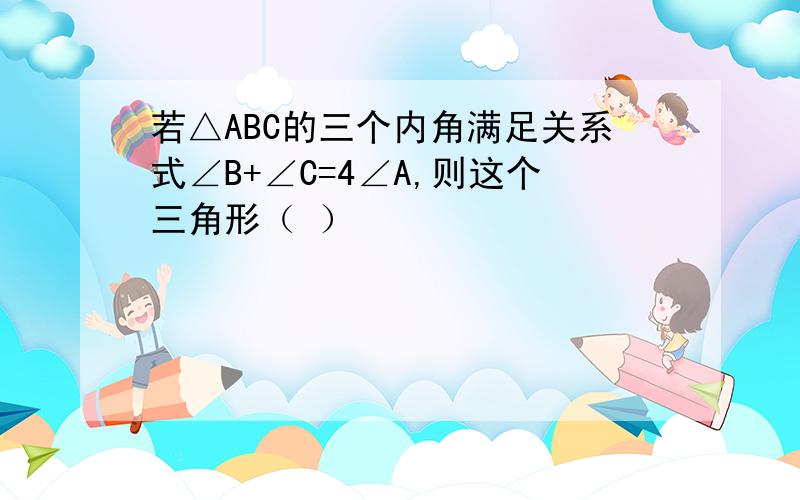 若$\triangle ABC$的三个内角满足关系式$\angle B+\angle C=4\angle A$,则这个三角形（ ）